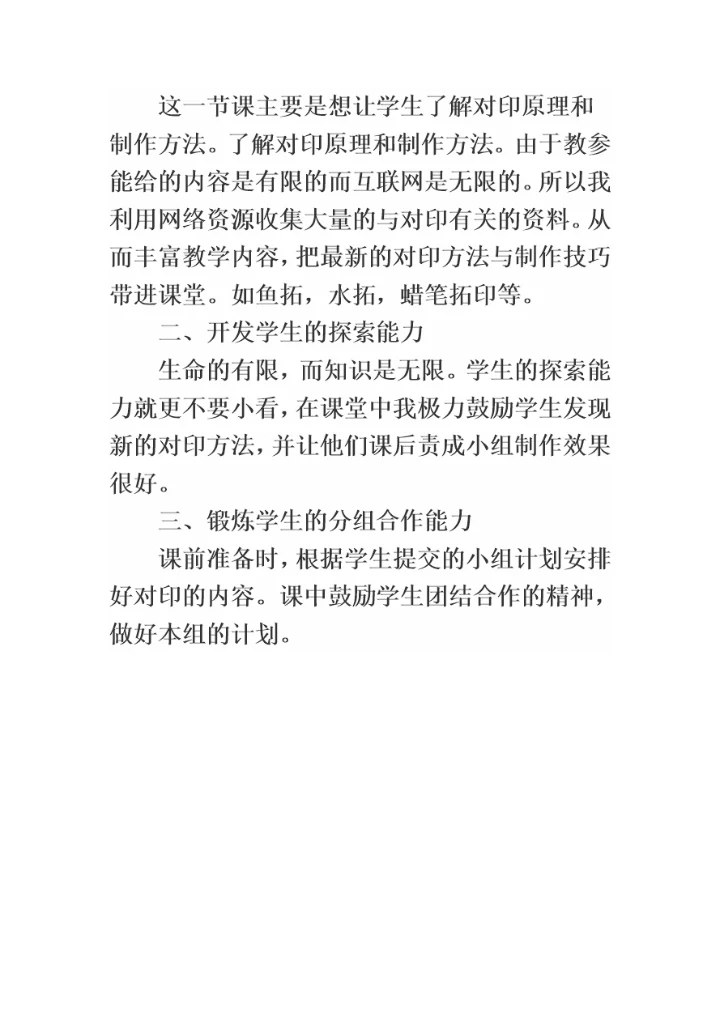 这一节课主要是想让学生了解对印原理和制作方法。了解对印原理和制作方法。由于教参能给的内容是有限的而互联网是无限的。所以我利用网络资源收集大量的与对印有关的资料。从而丰富教学内容，把最新的对印方法与制作技巧带进课堂。如鱼拓，水拓，蜡笔拓印等。

二、开发学生的探索能力

生命的有限，而知识是无限。学生的探索能力就更不要小看，在课堂中我极力鼓励学生发现新的对印方法，并让他们课后责成小组制作效果很好。

三、锻炼学生的分组合作能力

课前准备时，根据学生提交的小组计划安排好对印的内容。课中鼓励学生团结合作的精神，做好本组的计划。